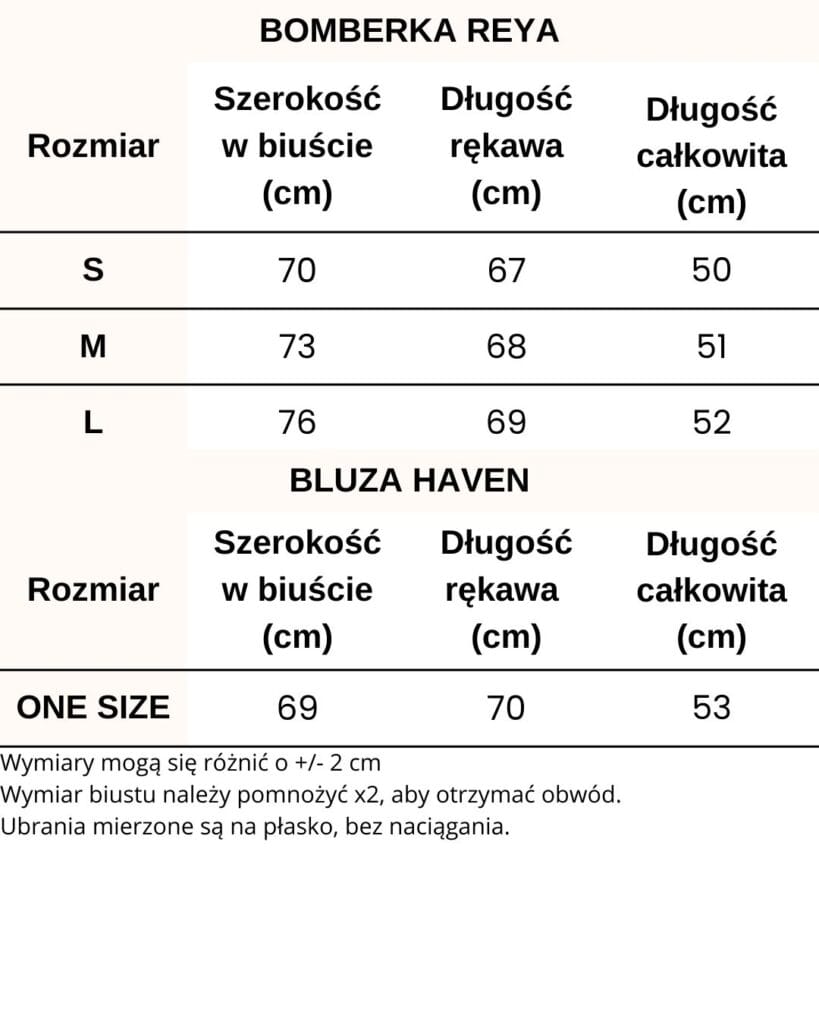 BOMBERKA REYA

| Rozmiar | Szerokość w biuście (cm) | Długość rękawa (cm) | Długość całkowita (cm) |
|---|---|---|---|
| S | 70 | 67 | 50 |
| M | 73 | 68 | 51 |
| L | 76 | 69 | 52 |

BLUZA HAVEN

| Rozmiar | Szerokość w biuście (cm) | Długość rękawa (cm) | Długość całkowita (cm) |
|---|---|---|---|
| ONE SIZE | 69 | 70 | 53 |

Wymiary mogą się różnić o +/- 2 cm
Wymiar biustu należy pomnożyć x2, aby otrzymać obwód.
Ubrania mierzone są na płasko, bez naciągania.